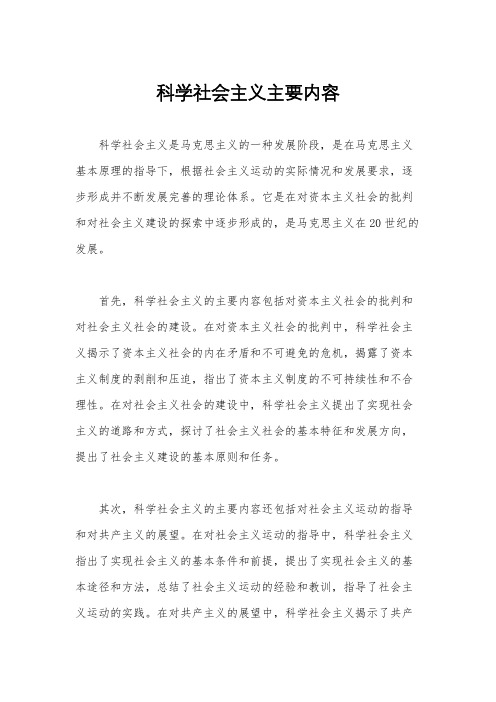 科学社会主义主要内容

科学社会主义是马克思主义的一种发展阶段，是在马克思主义基本原理的指导下，根据社会主义运动的实际情况和发展要求，逐步形成并不断发展完善的理论体系。它是在对资本主义社会的批判和对社会主义建设的探索中逐步形成的，是马克思主义在20世纪的发展。

首先，科学社会主义的主要内容包括对资本主义社会的批判和对社会主义社会的建设。在对资本主义社会的批判中，科学社会主义揭示了资本主义社会的内在矛盾和不可避免的危机，揭露了资本主义制度的剥削和压迫，指出了资本主义制度的不可持续性和不合理性。在对社会主义社会的建设中，科学社会主义提出了实现社会主义的道路和方式，探讨了社会主义社会的基本特征和发展方向，提出了社会主义建设的基本原则和任务。

其次，科学社会主义的主要内容还包括对社会主义运动的指导和对共产主义的展望。在对社会主义运动的指导中，科学社会主义指出了实现社会主义的基本条件和前提，提出了实现社会主义的基本途径和方法，总结了社会主义运动的经验和教训，指导了社会主义运动的实践。在对共产主义的展望中，科学社会主义揭示了共产